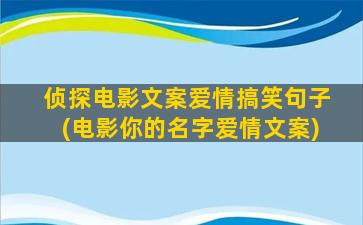 侦探电影文案爱情搞笑句子
(电影你的名字爱情文案)